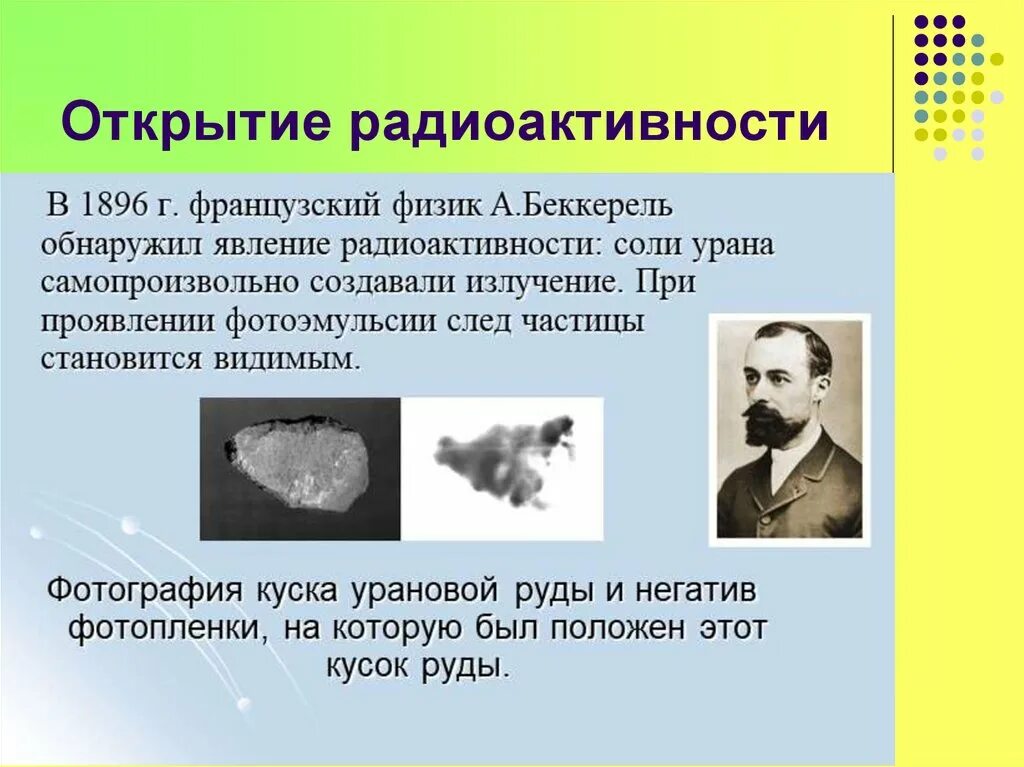 Открытие радиоактивности

В 1896 г. французский физик А.Беккерель обнаружил явление радиоактивности: соли урана самопроизвольно создавали излучение. При проявлении фотоэмульсии след частицы становится видимым.

Фотография куска урановой руды и негатив фотопленки, на которую был положен этот кусок руды.